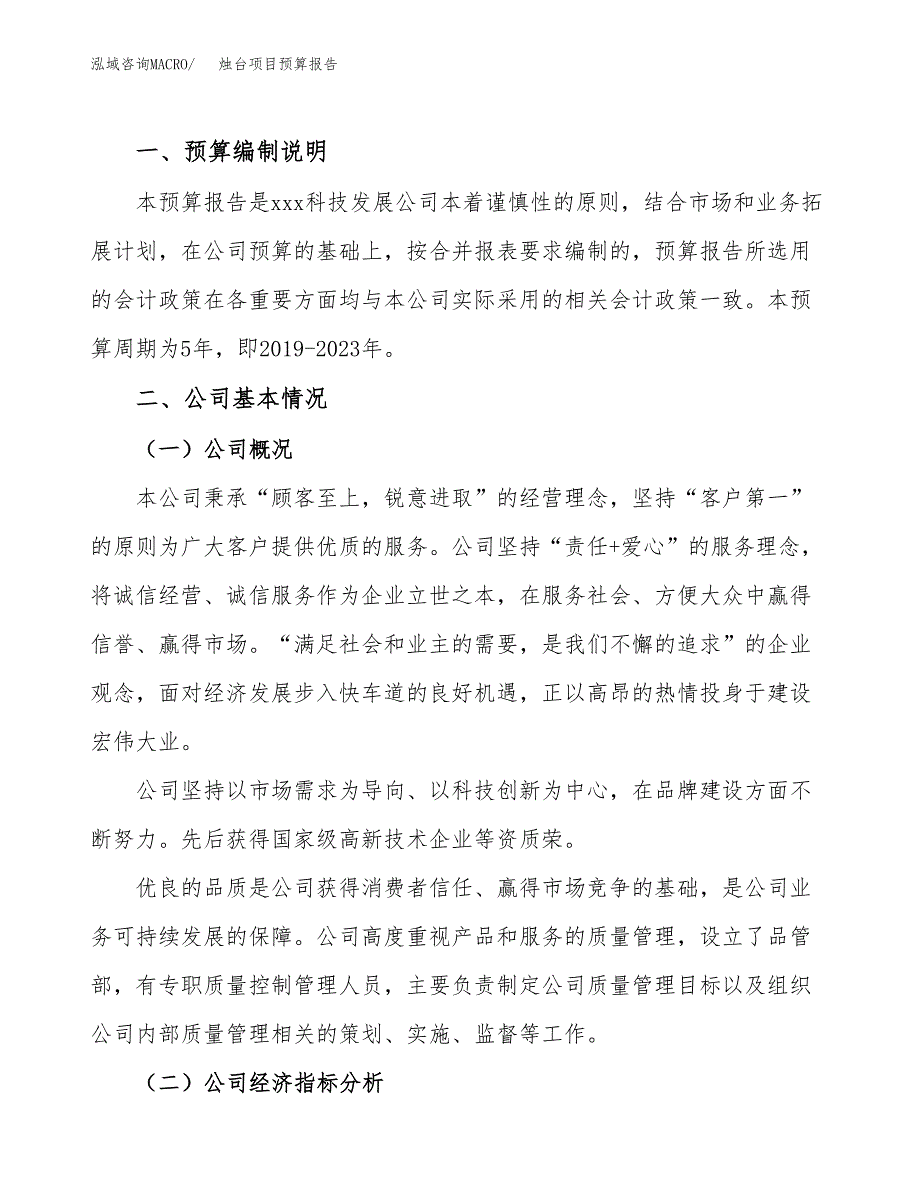 泓域咨询MACRO/　烛台项目预算报告

一、预算编制说明

本预算报告是xxx科技发展公司本着谨慎性的原则，结合市场和业务拓展计划，在公司预算的基础上，按合并报表要求编制的，预算报告所选用的会计政策在各重要方面均与本公司实际采用的相关会计政策一致。本预算周期为5年，即2019-2023年。

二、公司基本情况

（一）公司概况

本公司秉承“顾客至上，锐意进取”的经营理念，坚持“客户第一”的原则为广大客户提供优质的服务。公司坚持“责任+爱心”的服务理念，将诚信经营、诚信服务作为企业立世之本，在服务社会、方便大众中赢得信誉、赢得市场。“满足社会和业主的需要，是我们不懈的追求”的企业观念，面对经济发展步入快车道的良好机遇，正以高昂的热情投身于建设宏伟大业。

公司坚持以市场需求为导向、以科技创新为中心，在品牌建设方面不断努力。先后获得国家级高新技术企业等资质荣。

优良的品质是公司获得消费者信任、赢得市场竞争的基础，是公司业务可持续发展的保障。公司高度重视产品和服务的质量管理，设立了品管部，有专职质量控制管理人员，主要负责制定公司质量管理目标以及组织公司内部质量管理相关的策划、实施、监督等工作。

（二）公司经济指标分析